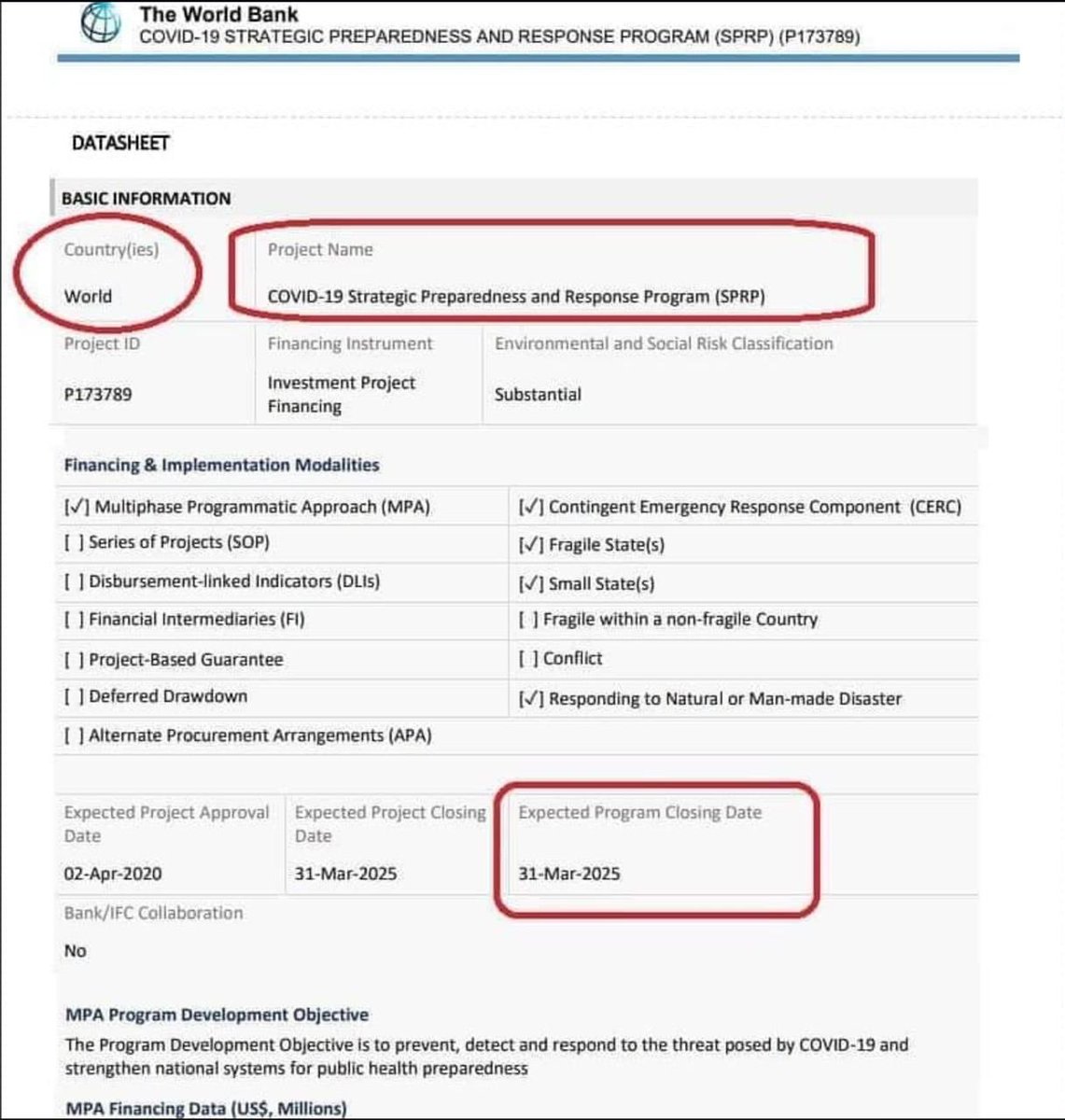 The World Bank
COVID-19 STRATEGIC PREPAREDNESS AND RESPONSE PROGRAM (SPRP) (P173789)

DATASHEET

BASIC INFORMATION

| Country(ies) | Project Name | |
|---|---|---|
| World | COVID-19 Strategic Preparedness and Response Program (SPRP) | |
| Project ID | Financing Instrument | Environmental and Social Risk Classification |
| P173789 | Investment Project Financing | Substantial |

Financing & Implementation Modalities

| | |
|---|---|
| [✓] Multiphase Programmatic Approach (MPA) | [✓] Contingent Emergency Response Component (CERC) |
| [ ] Series of Projects (SOP) | [✓] Fragile State(s) |
| [ ] Disbursement-linked Indicators (DLIs) | [✓] Small State(s) |
| [ ] Financial Intermediaries (FI) | [ ] Fragile within a non-fragile Country |
| [ ] Project-Based Guarantee | [ ] Conflict |
| [ ] Deferred Drawdown | [✓] Responding to Natural or Man-made Disaster |
| [ ] Alternate Procurement Arrangements (APA) | |

| Expected Project Approval Date | Expected Project Closing Date | Expected Program Closing Date |
|---|---|---|
| 02-Apr-2020 | 31-Mar-2025 | 31-Mar-2025 |

Bank/IFC Collaboration

No

MPA Program Development Objective

The Program Development Objective is to prevent, detect and respond to the threat posed by COVID-19 and strengthen national systems for public health preparedness

MPA Financing Data (US$, Millions)